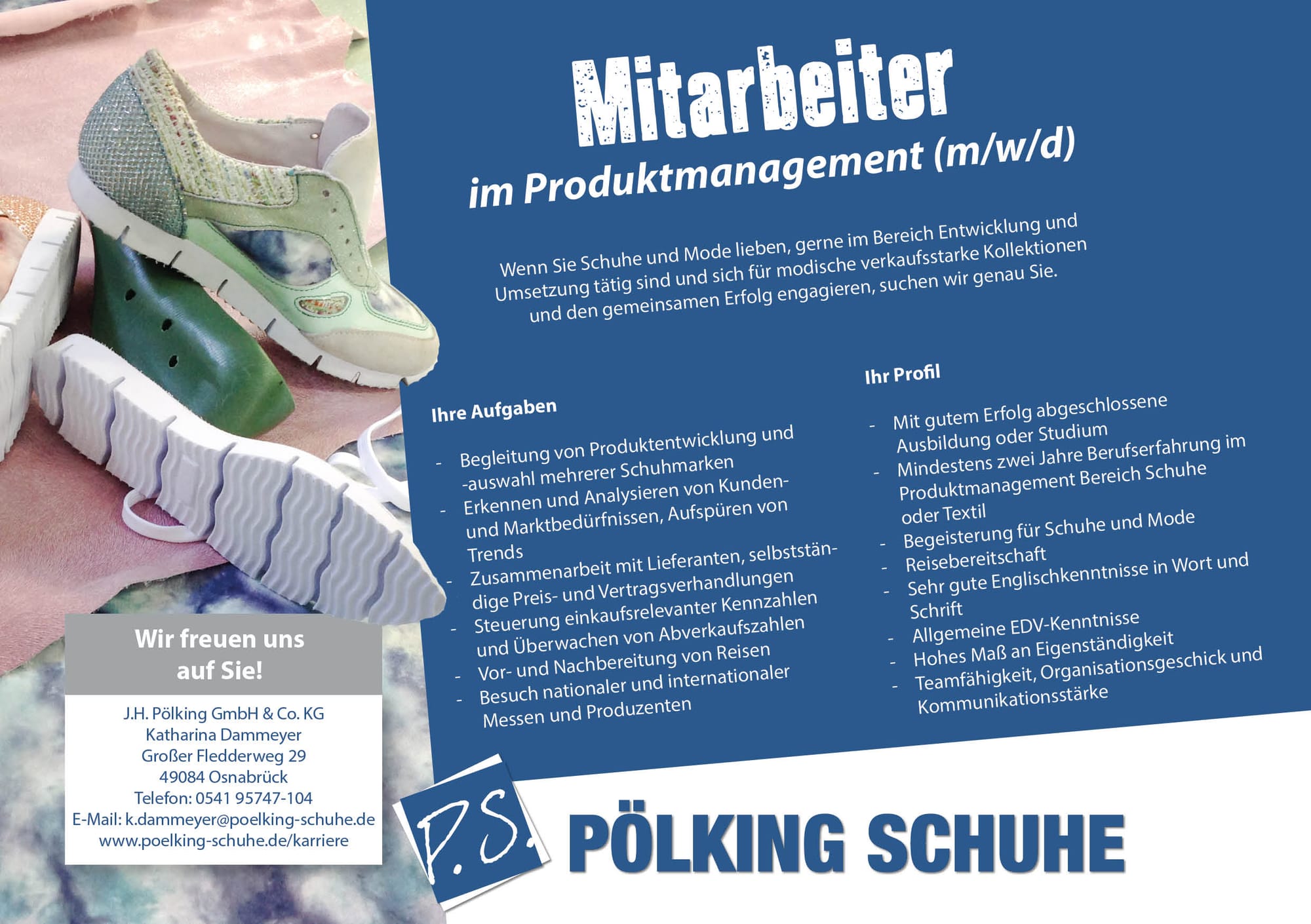 Mitarbeiter
im Produktmanagement (m/w/d)

Wenn Sie Schuhe und Mode lieben, gerne im Bereich Entwicklung und Umsetzung tätig sind und sich für modische verkaufsstarke Kollektionen und den gemeinsamen Erfolg engagieren, suchen wir genau Sie.

Ihre Aufgaben

- Begleitung von Produktentwicklung und -auswahl mehrerer Schuhmarken
- Erkennen und Analysieren von Kunden- und Marktbedürfnissen, Aufspüren von Trends
- Zusammenarbeit mit Lieferanten, selbstständige Preis- und Vertragsverhandlungen
- Steuerung einkaufsrelevanter Kennzahlen und Überwachen von Abverkaufszahlen
- Vor- und Nachbereitung von Reisen
- Besuch nationaler und internationaler Messen und Produzenten

Ihr Profil

- Mit gutem Erfolg abgeschlossene Ausbildung oder Studium
- Mindestens zwei Jahre Berufserfahrung im Produktmanagement Bereich Schuhe oder Textil
- Begeisterung für Schuhe und Mode
- Reisebereitschaft
- Sehr gute Englischkenntnisse in Wort und Schrift
- Allgemeine EDV-Kenntnisse
- Hohes Maß an Eigenständigkeit
- Teamfähigkeit, Organisationsgeschick und Kommunikationsstärke

Wir freuen uns auf Sie!

J.H. Pölking GmbH & Co. KG
Katharina Dammeyer
Großer Fledderweg 29
49084 Osnabrück
Telefon: 0541 95747-104
E-Mail: k.dammeyer@poelking-schuhe.de
www.poelking-schuhe.de/karriere

P.S.
PÖLKING SCHUHE